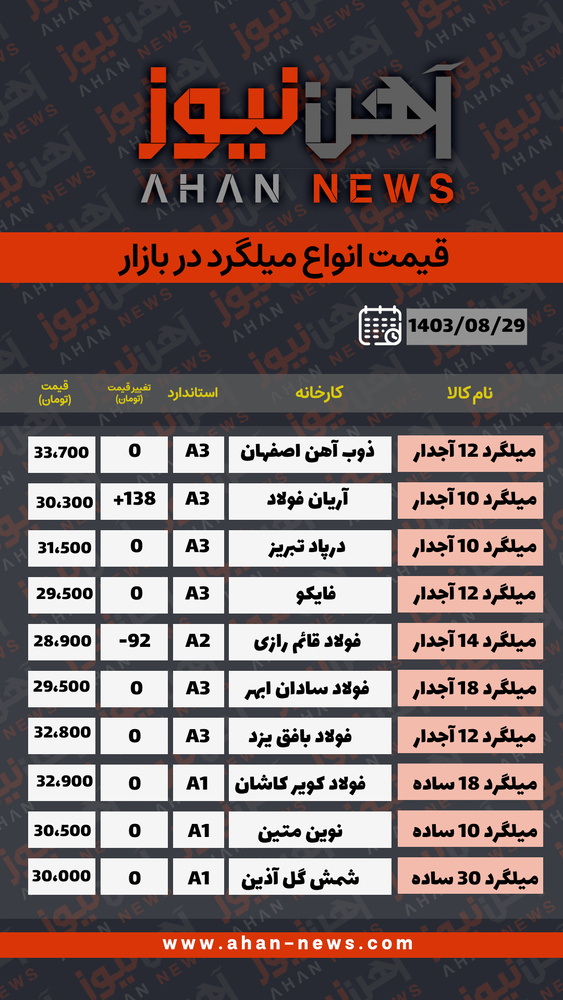 آهن نیوز
AHAN NEWS

قیمت انواع میلگرد در بازار

1403/08/29

| نام کالا | کارخانه | استاندارد | تغییر قیمت (تومان) | قیمت (تومان) |
|---|---|---|---|---|
| میلگرد 12 آجدار | ذوب آهن اصفهان | A3 | 0 | 33،700 |
| میلگرد 10 آجدار | آریان فولاد | A3 | +138 | 30،300 |
| میلگرد 10 آجدار | درپاد تبریز | A3 | 0 | 31،500 |
| میلگرد 12 آجدار | فایکو | A3 | 0 | 29،500 |
| میلگرد 14 آجدار | فولاد قائم رازی | A2 | -92 | 28،900 |
| میلگرد 18 آجدار | فولاد سادان ابهر | A3 | 0 | 29،500 |
| میلگرد 12 آجدار | فولاد بافق یزد | A3 | 0 | 32،800 |
| میلگرد 18 ساده | فولاد کویر کاشان | A1 | 0 | 32،900 |
| میلگرد 10 ساده | نوین متین | A1 | 0 | 30،500 |
| میلگرد 30 ساده | شمش گل آذین | A1 | 0 | 30،000 |

www.ahan-news.com